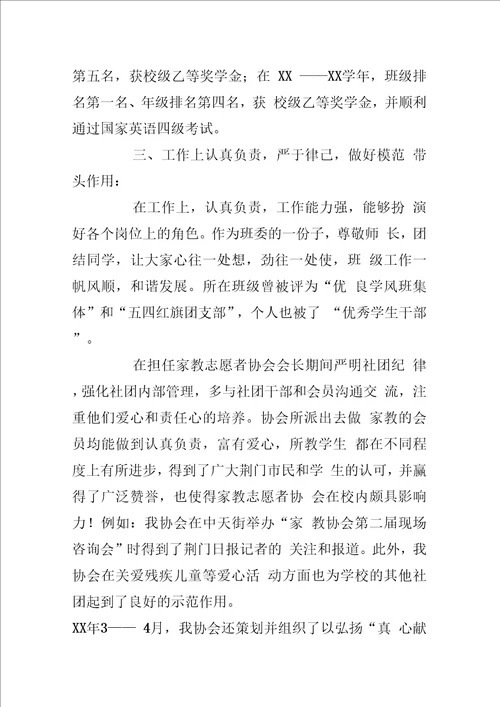 第五名，获校级乙等奖学金；在 XX ——XX学年，班级排名第一名、年级排名第四名，获 校级乙等奖学金，并顺利通过国家英语四级考试。

三、工作上认真负责，严于律己，做好模范 带头作用：

在工作上，认真负责，工作能力强，能够扮 演好各个岗位上的角色。作为班委的一份子，尊敬师 长，团结同学，让大家心往一处想，劲往一处使，班 级工作一帆风顺，和谐发展。所在班级曾被评为“优 良学风班集体”和“五四红旗团支部”，个人也被了 “优秀学生干部”。

在担任家教志愿者协会会长期间严明社团纪 律，强化社团内部管理，多与社团干部和会员沟通交 流，注重他们爱心和责任心的培养。协会所派出去做 家教的会员均能做到认真负责，富有爱心，所教学生 都在不同程度上有所进步，得到了广大荆门市民和学 生的认可，并赢得了广泛赞誉，也使得家教志愿者协 会在校内颇具影响力！例如：我协会在中天街举办“家 教协会第二届现场咨询会”时得到了荆门日报记者的 关注和报道。此外，我协会在关爱残疾儿童等爱心活 动方面也为学校的其他社团起到了良好的示范作用。

XX年3—— 4月，我协会还策划并组织了以弘扬“真 心献